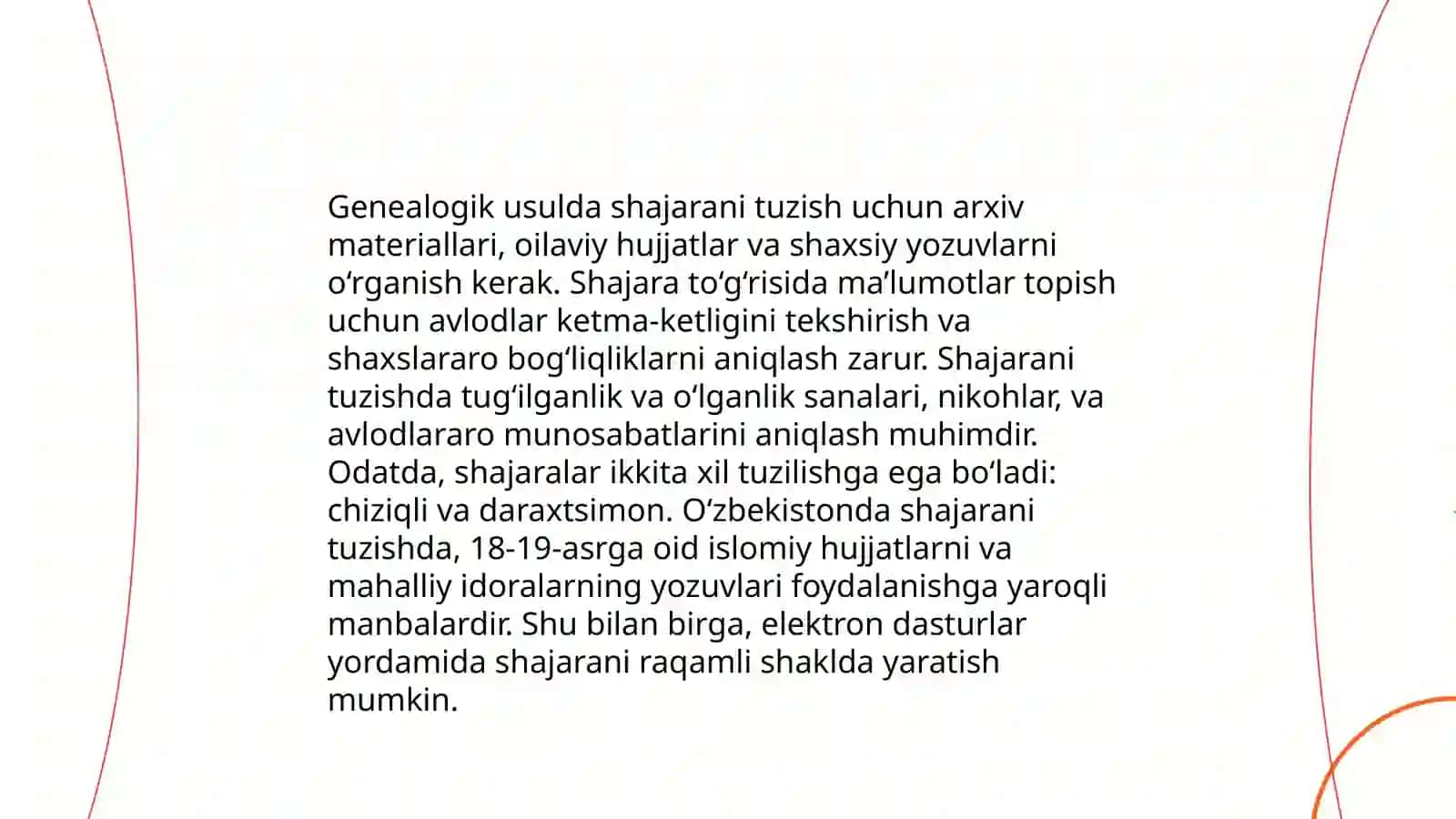 Genealogik usulda shajarani tuzish uchun arxiv materiallari, oilaviy hujjatlar va shaxsiy yozuvlarni oʻrganish kerak. Shajara toʻgʻrisida maʼlumotlar topish uchun avlodlar ketma-ketligini tekshirish va shaxslararo bogʻliqliklarni aniqlash zarur. Shajarani tuzishda tugʻilganlik va oʻlganlik sanalari, nikohlar, va avlodlararo munosabatlarini aniqlash muhimdir. Odatda, shajaralar ikkita xil tuzilishga ega boʻladi: chiziqli va daraxtsimon. Oʻzbekistonda shajarani tuzishda, 18-19-asrga oid islomiy hujjatlarni va mahalliy idoralarning yozuvlari foydalanishga yaroqli manbalardir. Shu bilan birga, elektron dasturlar yordamida shajarani raqamli shaklda yaratish mumkin.